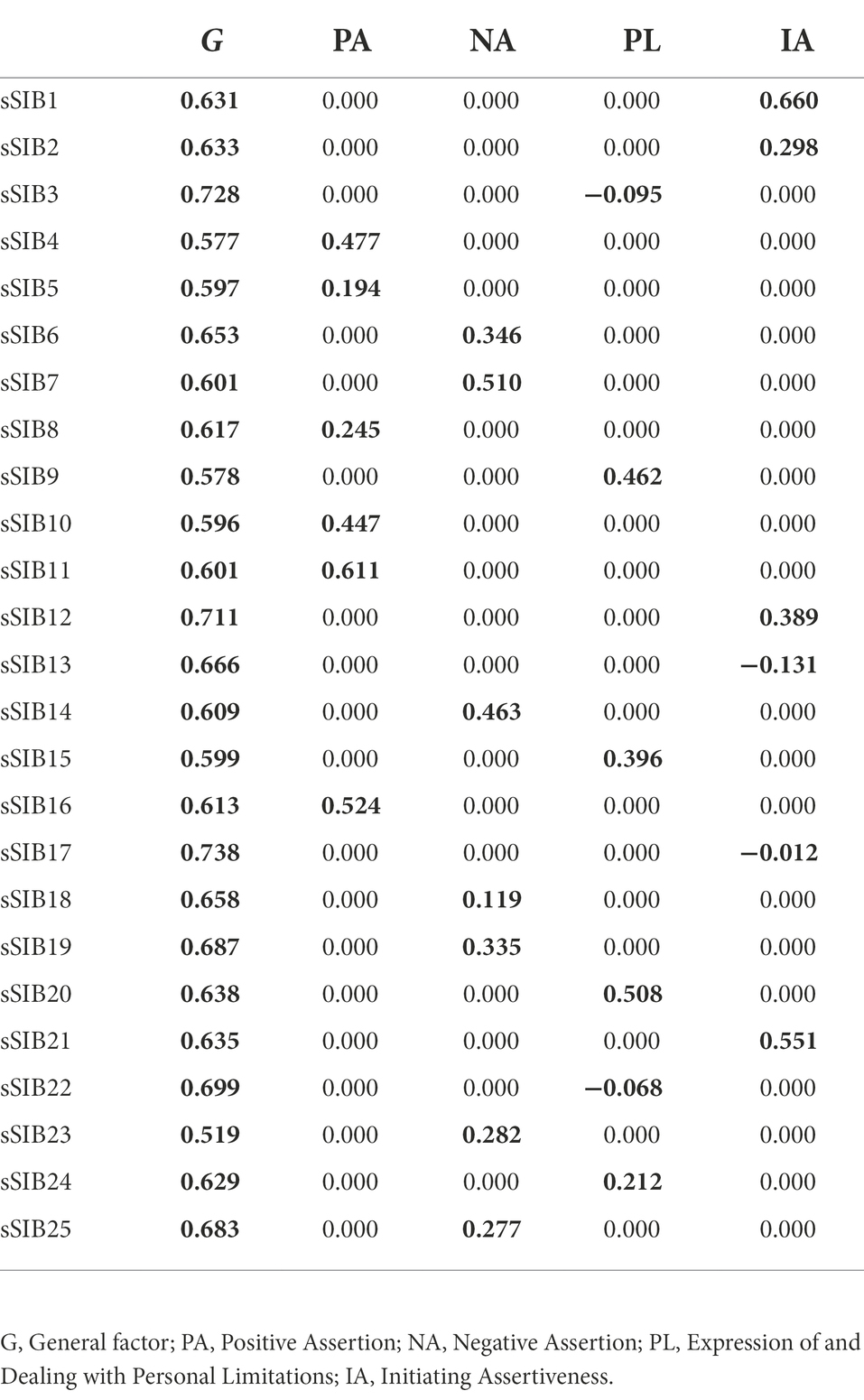 | | G | PA | NA | PL | IA |
|---|---|---|---|---|---|
| sSIB1 | 0.631 | 0.000 | 0.000 | 0.000 | 0.660 |
| sSIB2 | 0.633 | 0.000 | 0.000 | 0.000 | 0.298 |
| sSIB3 | 0.728 | 0.000 | 0.000 | −0.095 | 0.000 |
| sSIB4 | 0.577 | 0.477 | 0.000 | 0.000 | 0.000 |
| sSIB5 | 0.597 | 0.194 | 0.000 | 0.000 | 0.000 |
| sSIB6 | 0.653 | 0.000 | 0.346 | 0.000 | 0.000 |
| sSIB7 | 0.601 | 0.000 | 0.510 | 0.000 | 0.000 |
| sSIB8 | 0.617 | 0.245 | 0.000 | 0.000 | 0.000 |
| sSIB9 | 0.578 | 0.000 | 0.000 | 0.462 | 0.000 |
| sSIB10 | 0.596 | 0.447 | 0.000 | 0.000 | 0.000 |
| sSIB11 | 0.601 | 0.611 | 0.000 | 0.000 | 0.000 |
| sSIB12 | 0.711 | 0.000 | 0.000 | 0.000 | 0.389 |
| sSIB13 | 0.666 | 0.000 | 0.000 | 0.000 | −0.131 |
| sSIB14 | 0.609 | 0.000 | 0.463 | 0.000 | 0.000 |
| sSIB15 | 0.599 | 0.000 | 0.000 | 0.396 | 0.000 |
| sSIB16 | 0.613 | 0.524 | 0.000 | 0.000 | 0.000 |
| sSIB17 | 0.738 | 0.000 | 0.000 | 0.000 | −0.012 |
| sSIB18 | 0.658 | 0.000 | 0.119 | 0.000 | 0.000 |
| sSIB19 | 0.687 | 0.000 | 0.335 | 0.000 | 0.000 |
| sSIB20 | 0.638 | 0.000 | 0.000 | 0.508 | 0.000 |
| sSIB21 | 0.635 | 0.000 | 0.000 | 0.000 | 0.551 |
| sSIB22 | 0.699 | 0.000 | 0.000 | −0.068 | 0.000 |
| sSIB23 | 0.519 | 0.000 | 0.282 | 0.000 | 0.000 |
| sSIB24 | 0.629 | 0.000 | 0.000 | 0.212 | 0.000 |
| sSIB25 | 0.683 | 0.000 | 0.277 | 0.000 | 0.000 |

G, General factor; PA, Positive Assertion; NA, Negative Assertion; PL, Expression of and Dealing with Personal Limitations; IA, Initiating Assertiveness.